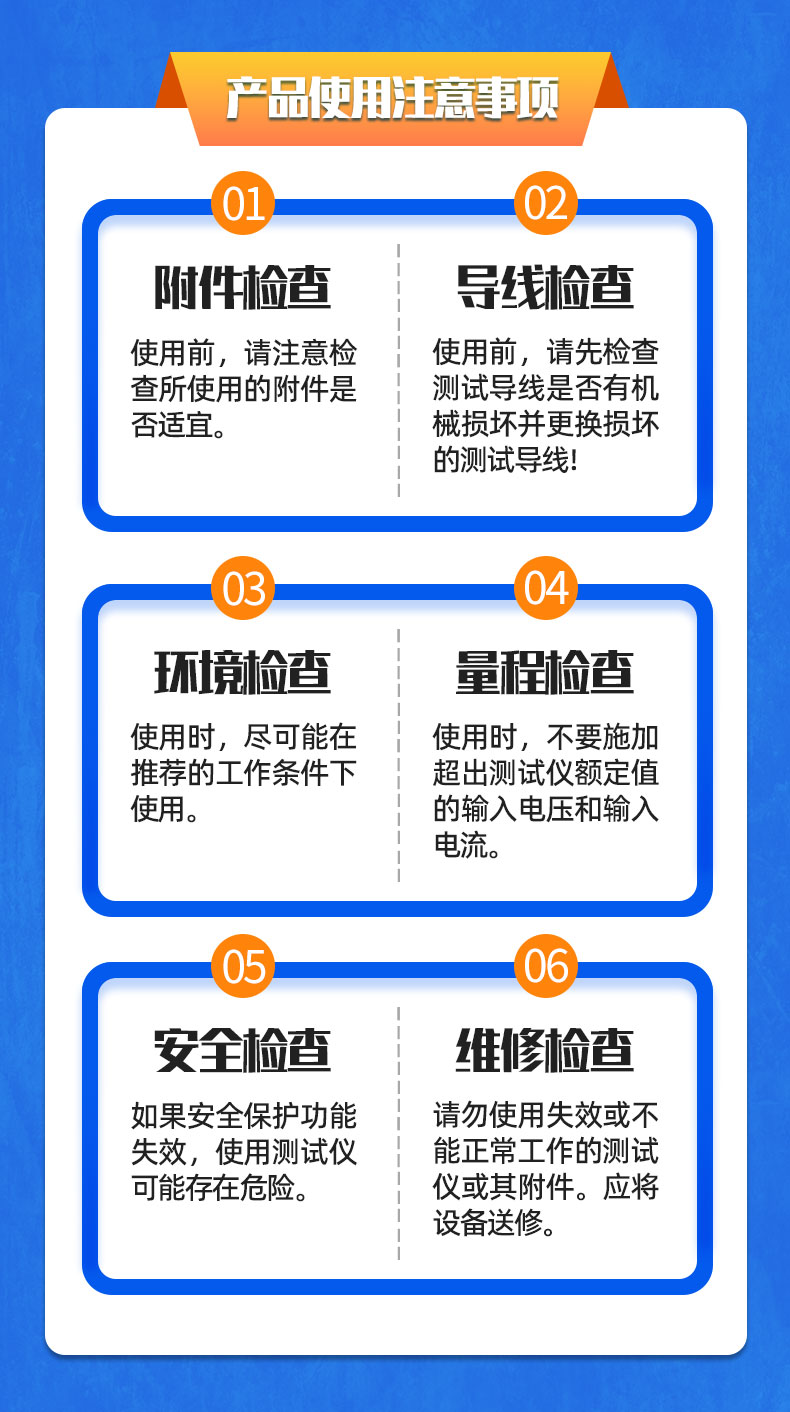 产品使用注意事项

01

附件检查

使用前，请注意检查所使用的附件是否适宜。

02

导线检查

使用前，请先检查测试导线是否有机械损坏并更换损坏的测试导线!

03

环境检查

使用时，尽可能在推荐的工作条件下使用。

04

量程检查

使用时，不要施加超出测试仪额定值的输入电压和输入电流。

05

安全检查

如果安全保护功能失效，使用测试仪可能存在危险。

06

维修检查

请勿使用失效或不能正常工作的测试仪或其附件。应将设备送修。